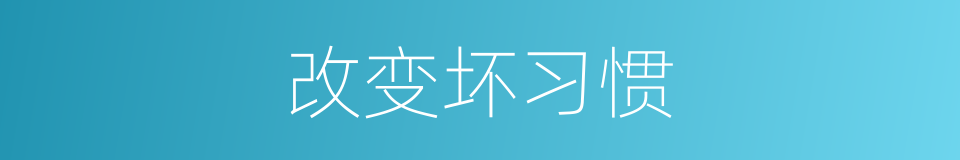 改变坏习惯